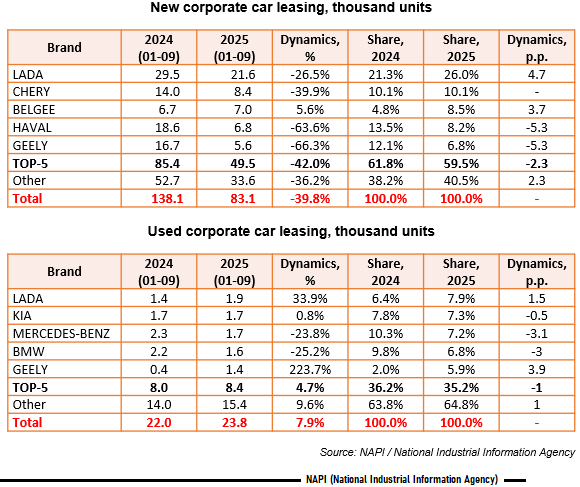 New corporate car leasing, thousand units

| Brand | 2024 (01-09) | 2025 (01-09) | Dynamics, % | Share, 2024 | Share, 2025 | Dynamics, p.p. |
|---|---|---|---|---|---|---|
| LADA | 29.5 | 21.6 | -26.5% | 21.3% | 26.0% | 4.7 |
| CHERY | 14.0 | 8.4 | -39.9% | 10.1% | 10.1% | - |
| BELGEE | 6.7 | 7.0 | 5.6% | 4.8% | 8.5% | 3.7 |
| HAVAL | 18.6 | 6.8 | -63.6% | 13.5% | 8.2% | -5.3 |
| GEELY | 16.7 | 5.6 | -66.3% | 12.1% | 6.8% | -5.3 |
| TOP-5 | 85.4 | 49.5 | -42.0% | 61.8% | 59.5% | -2.3 |
| Other | 52.7 | 33.6 | -36.2% | 38.2% | 40.5% | 2.3 |
| Total | 138.1 | 83.1 | -39.8% | 100.0% | 100.0% | - |

Used corporate car leasing, thousand units

| Brand | 2024 (01-09) | 2025 (01-09) | Dynamics, % | Share, 2024 | Share, 2025 | Dynamics, p.p. |
|---|---|---|---|---|---|---|
| LADA | 1.4 | 1.9 | 33.9% | 6.4% | 7.9% | 1.5 |
| KIA | 1.7 | 1.7 | 0.8% | 7.8% | 7.3% | -0.5 |
| MERCEDES-BENZ | 2.3 | 1.7 | -23.8% | 10.3% | 7.2% | -3.1 |
| BMW | 2.2 | 1.6 | -25.2% | 9.8% | 6.8% | -3 |
| GEELY | 0.4 | 1.4 | 223.7% | 2.0% | 5.9% | 3.9 |
| TOP-5 | 8.0 | 8.4 | 4.7% | 36.2% | 35.2% | -1 |
| Other | 14.0 | 15.4 | 9.6% | 63.8% | 64.8% | 1 |
| Total | 22.0 | 23.8 | 7.9% | 100.0% | 100.0% | - |

Source: NAPI / National Industrial Information Agency

NAPI (National Industrial Information Agency)